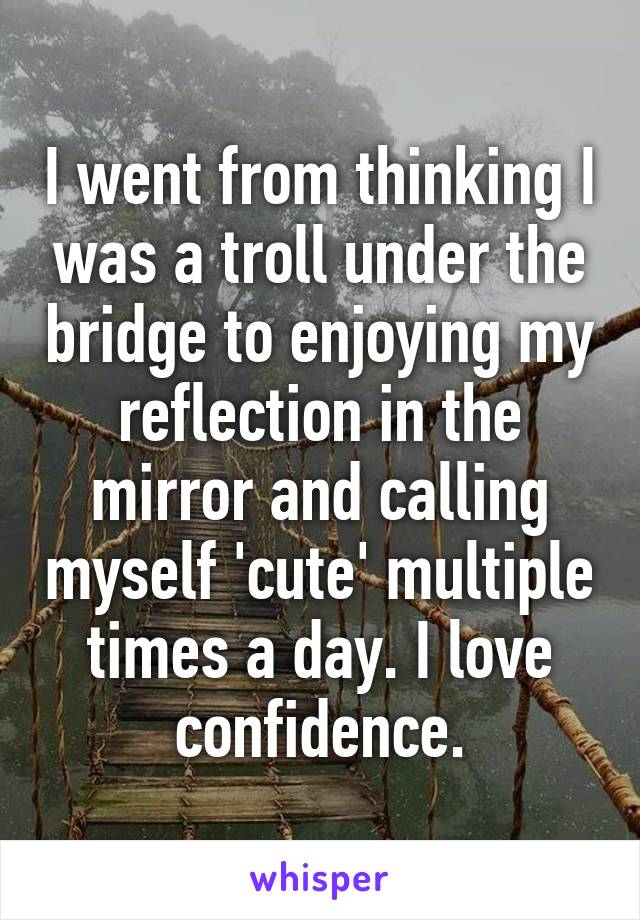 I went from thinking I was a troll under the bridge to enjoying my reflection in the mirror and calling myself 'cute' multiple times a day. I love confidence.

whisper